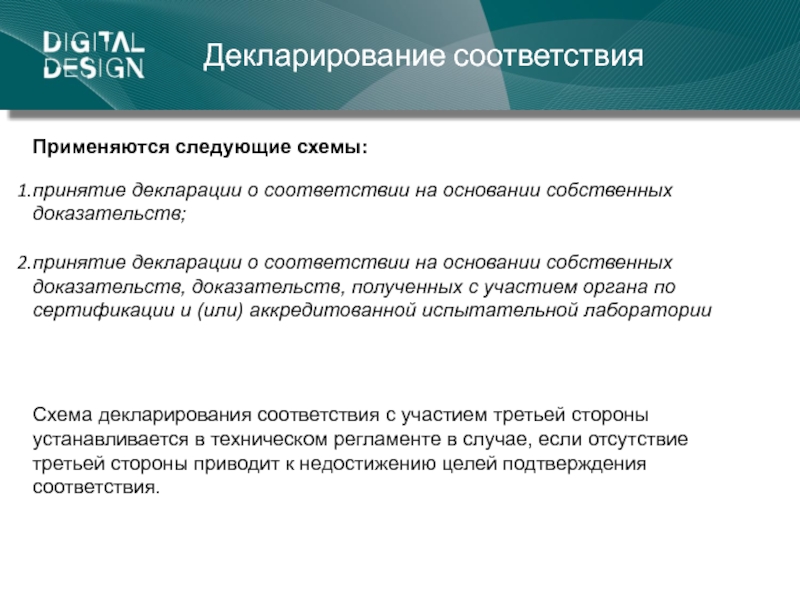 DIGITAL DESIGN

Декларирование соответствия

Применяются следующие схемы:

1. принятие декларации о соответствии на основании собственных доказательств;

2. принятие декларации о соответствии на основании собственных доказательств, доказательств, полученных с участием органа по сертификации и (или) аккредитованной испытательной лаборатории

Схема декларирования соответствия с участием третьей стороны устанавливается в техническом регламенте в случае, если отсутствие третьей стороны приводит к недостижению целей подтверждения соответствия.